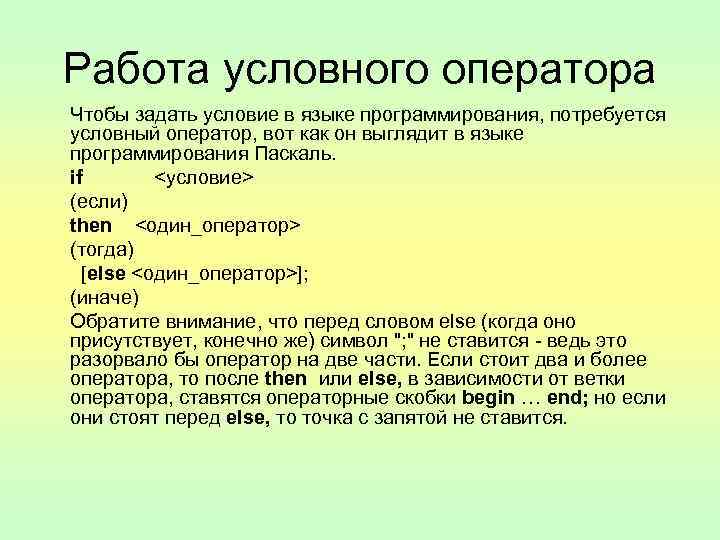 Работа условного оператора

Чтобы задать условие в языке программирования, потребуется условный оператор, вот как он выглядит в языке программирования Паскаль.

if <условие>

(если)

then <один_оператор>

(тогда)

[else <один_оператор>];

(иначе)

Обратите внимание, что перед словом else (когда оно присутствует, конечно же) символ ";" не ставится - ведь это разорвало бы оператор на две части. Если стоит два и более оператора, то после then или else, в зависимости от ветки оператора, ставятся операторные скобки begin … end; но если они стоят перед else, то точка с запятой не ставится.